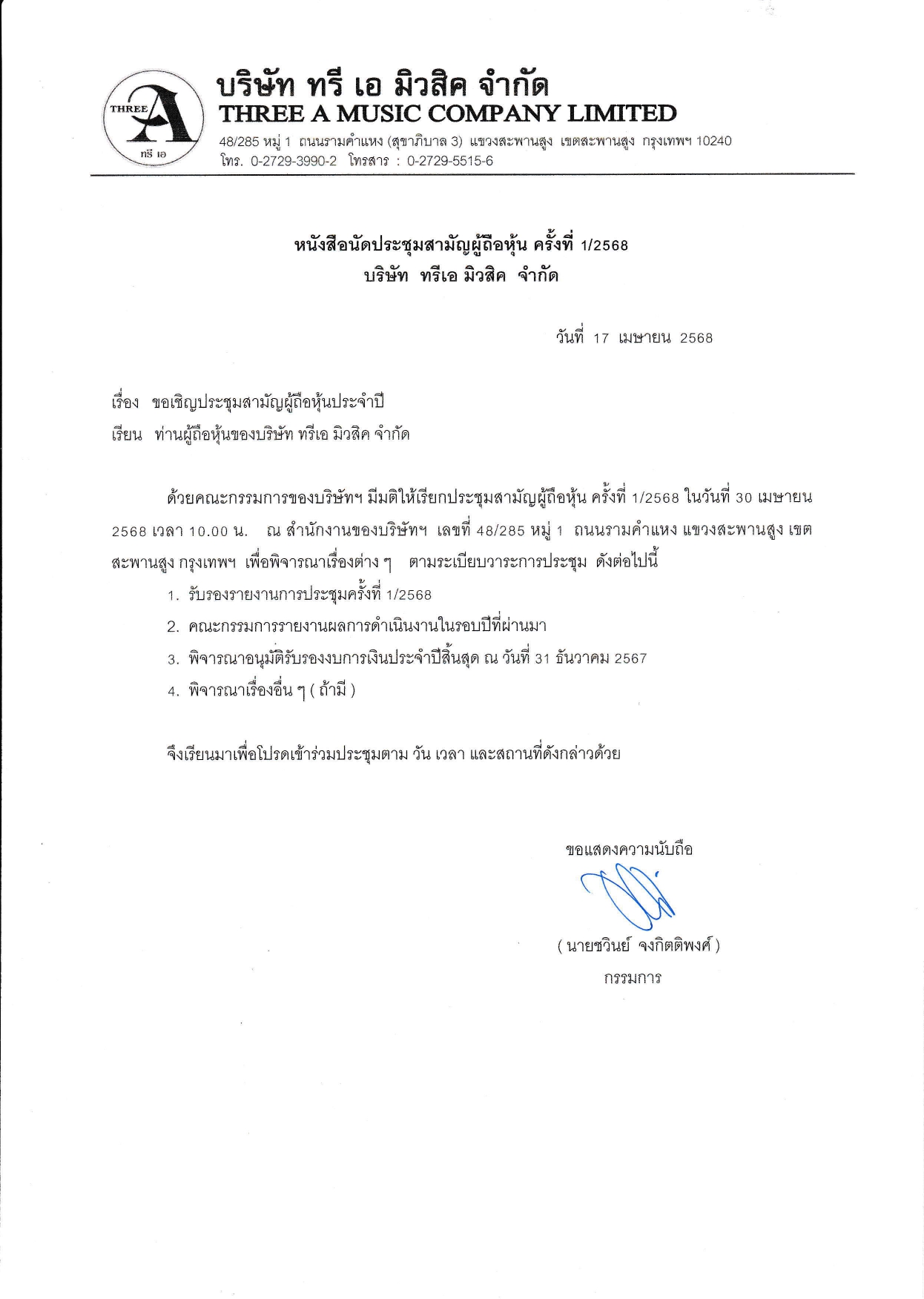 THREE A
ทรี เอ

บริษัท ทรี เอ มิวสิค จำกัด
THREE A MUSIC COMPANY LIMITED
48/285 หมู่ 1 ถนนรามคำแหง (สุขาภิบาล 3) แขวงสะพานสูง เขตสะพานสูง กรุงเทพฯ 10240
โทร. 0-2729-3990-2 โทรสาร : 0-2729-5515-6

หนังสือนัดประชุมสามัญผู้ถือหุ้น ครั้งที่ 1/2568
บริษัท ทรีเอ มิวสิค จำกัด

วันที่ 17 เมษายน 2568

เรื่อง ขอเชิญประชุมสามัญผู้ถือหุ้นประจำปี
เรียน ท่านผู้ถือหุ้นของบริษัท ทรีเอ มิวสิค จำกัด

ด้วยคณะกรรมการของบริษัทฯ มีมติให้เรียกประชุมสามัญผู้ถือหุ้น ครั้งที่ 1/2568 ในวันที่ 30 เมษายน 2568 เวลา 10.00 น. ณ สำนักงานของบริษัทฯ เลขที่ 48/285 หมู่ 1 ถนนรามคำแหง แขวงสะพานสูง เขตสะพานสูง กรุงเทพฯ เพื่อพิจารณาเรื่องต่าง ๆ ตามระเบียบวาระการประชุม ดังต่อไปนี้

1. รับรองรายงานการประชุมครั้งที่ 1/2568
2. คณะกรรมการรายงานผลการดำเนินงานในรอบปีที่ผ่านมา
3. พิจารณาอนุมัติรับรองงบการเงินประจำปีสิ้นสุด ณ วันที่ 31 ธันวาคม 2567
4. พิจารณาเรื่องอื่น ๆ ( ถ้ามี )

จึงเรียนมาเพื่อโปรดเข้าร่วมประชุมตาม วัน เวลา และสถานที่ดังกล่าวด้วย

ขอแสดงความนับถือ

( นายชวินย์ จงกิตติพงศ์ )
กรรมการ